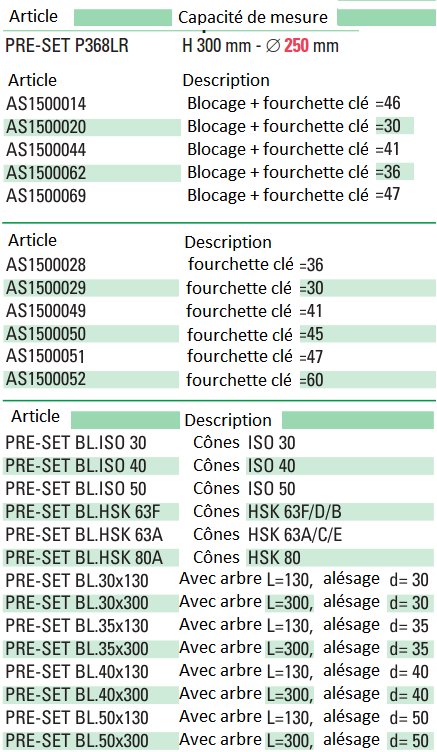 | Article | Capacité de mesure |
|---|---|
| PRE-SET P368LR | H 300 mm - ∅ 250 mm |

| Article | Description |
|---|---|
| AS1500014 | Blocage + fourchette clé =46 |
| AS1500020 | Blocage + fourchette clé =30 |
| AS1500044 | Blocage + fourchette clé =41 |
| AS1500062 | Blocage + fourchette clé =36 |
| AS1500069 | Blocage + fourchette clé =47 |

| Article | Description |
|---|---|
| AS1500028 | fourchette clé =36 |
| AS1500029 | fourchette clé =30 |
| AS1500049 | fourchette clé =41 |
| AS1500050 | fourchette clé =45 |
| AS1500051 | fourchette clé =47 |
| AS1500052 | fourchette clé =60 |

| Article | Description |
|---|---|
| PRE-SET BL.ISO 30 | Cônes ISO 30 |
| PRE-SET BL.ISO 40 | Cônes ISO 40 |
| PRE-SET BL.ISO 50 | Cônes ISO 50 |
| PRE-SET BL.HSK 63F | Cônes HSK 63F/D/B |
| PRE-SET BL.HSK 63A | Cônes HSK 63A/C/E |
| PRE-SET BL.HSK 80A | Cônes HSK 80 |
| PRE-SET BL.30x130 | Avec arbre L=130, alésage d= 30 |
| PRE-SET BL.30x300 | Avec arbre L=300, alésage d= 30 |
| PRE-SET BL.35x130 | Avec arbre L=130, alésage d= 35 |
| PRE-SET BL.35x300 | Avec arbre L=300, alésage d= 35 |
| PRE-SET BL.40x130 | Avec arbre L=130, alésage d= 40 |
| PRE-SET BL.40x300 | Avec arbre L=300, alésage d= 40 |
| PRE-SET BL.50x130 | Avec arbre L=130, alésage d= 50 |
| PRE-SET BL.50x300 | Avec arbre L=300, alésage d= 50 |